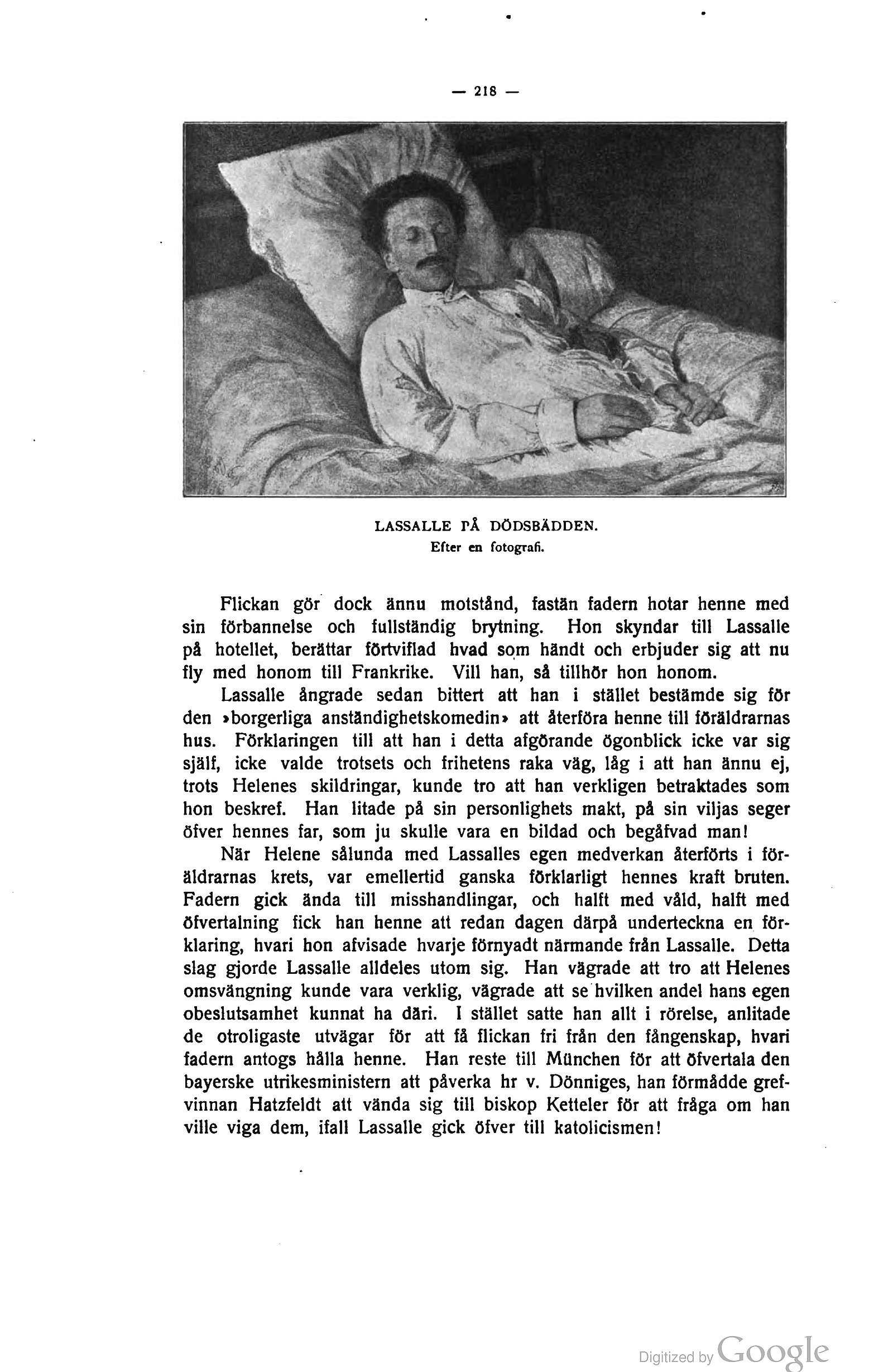 — 218 —

LASSALLE PÅ DÖDSBÄDDEN.
Efter en fotografi.

Flickan gör dock ännu motstånd, fastän fadern hotar henne med sin förbannelse och fullständig brytning. Hon skyndar till Lassalle på hotellet, berättar förtviflad hvad som händt och erbjuder sig att nu fly med honom till Frankrike. Vill han, så tillhör hon honom.

Lassalle ångrade sedan bittert att han i stället bestämde sig för den »borgerliga anständighetskomedin» att återföra henne till föräldrarnas hus. Förklaringen till att han i detta afgörande ögonblick icke var sig själf, icke valde trotsets och frihetens raka väg, låg i att han ännu ej, trots Helenes skildringar, kunde tro att han verkligen betraktades som hon beskref. Han litade på sin personlighets makt, på sin viljas seger öfver hennes far, som ju skulle vara en bildad och begåfvad man!

När Helene sålunda med Lassalles egen medverkan återförts i föräldrarnas krets, var emellertid ganska förklarligt hennes kraft bruten. Fadern gick ända till misshandlingar, och halft med våld, halft med öfvertalning fick han henne att redan dagen därpå underteckna en förklaring, hvari hon afvisade hvarje förnyadt närmande från Lassalle. Detta slag gjorde Lassalle alldeles utom sig. Han vägrade att tro att Helenes omsvängning kunde vara verklig, vägrade att se hvilken andel hans egen obeslutsamhet kunnat ha däri. I stället satte han allt i rörelse, anlitade de otroligaste utvägar för att få flickan fri från den fångenskap, hvari fadern antogs hålla henne. Han reste till München för att öfvertala den bayerske utrikesministern att påverka hr v. Dönniges, han förmådde grefvinnan Hatzfeldt att vända sig till biskop Ketteler för att fråga om han ville viga dem, ifall Lassalle gick öfver till katolicismen!

Digitized by Google